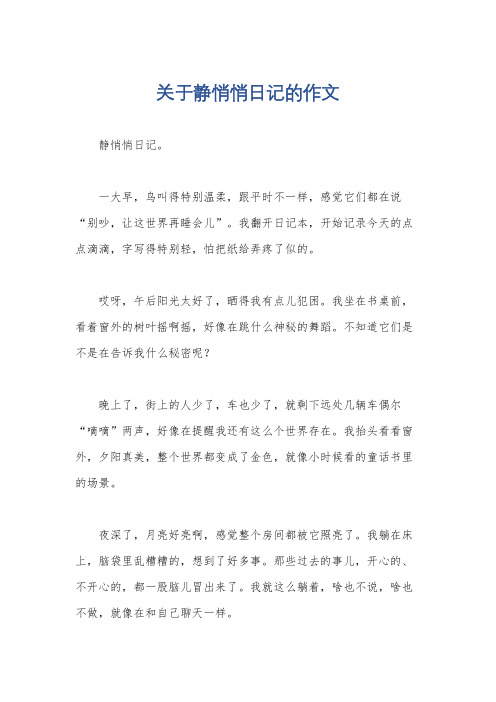 关于静悄悄日记的作文

静悄悄日记。

一大早，鸟叫得特别温柔，跟平时不一样，感觉它们都在说“别吵，让这世界再睡会儿”。我翻开日记本，开始记录今天的点点滴滴，字写得特别轻，怕把纸给弄疼了似的。

哎呀，午后阳光太好了，晒得我有点儿犯困。我坐在书桌前，看着窗外的树叶摇啊摇，好像在跳什么神秘的舞蹈。不知道它们是不是在告诉我什么秘密呢？

晚上了，街上的人少了，车也少了，就剩下远处几辆车偶尔“嘀嘀”两声，好像在提醒我还有这么个世界存在。我抬头看看窗外，夕阳真美，整个世界都变成了金色，就像小时候看的童话书里的场景。

夜深了，月亮好亮啊，感觉整个房间都被它照亮了。我躺在床上，脑袋里乱糟糟的，想到了好多事。那些过去的事儿，开心的、不开心的，都一股脑儿冒出来了。我就这么躺着，啥也不说，啥也不做，就像在和自己聊天一样。